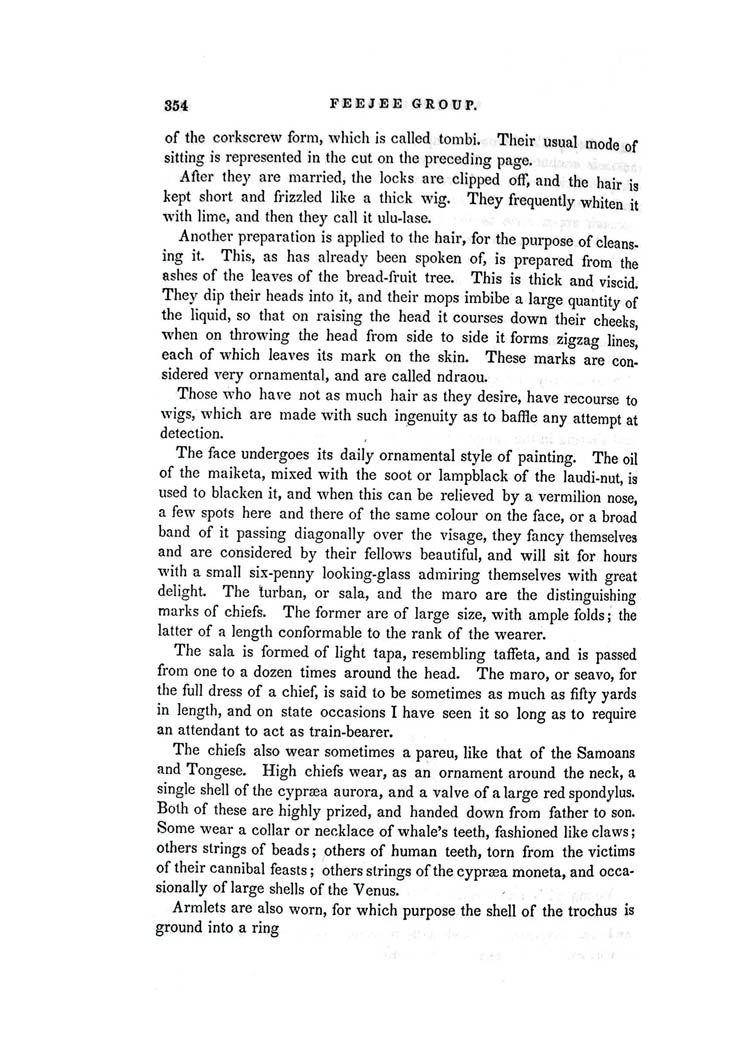 354 FEEJEE GROUP.

of the corkscrew form, which is called tombi. Their usual mode of sitting is represented in the cut on the preceding page.

After they are married, the locks are clipped off, and the hair is kept short and frizzled like a thick wig. They frequently whiten it with lime, and then they call it ulu-lase.

Another preparation is applied to the hair, for the purpose of cleansing it. This, as has already been spoken of, is prepared from the ashes of the leaves of the bread-fruit tree. This is thick and viscid. They dip their heads into it, and their mops imbibe a large quantity of the liquid, so that on raising the head it courses down their cheeks, when on throwing the head from side to side it forms zigzag lines, each of which leaves its mark on the skin. These marks are considered very ornamental, and are called ndraou.

Those who have not as much hair as they desire, have recourse to wigs, which are made with such ingenuity as to baffle any attempt at detection.

The face undergoes its daily ornamental style of painting. The oil of the maiketa, mixed with the soot or lampblack of the laudi-nut, is used to blacken it, and when this can be relieved by a vermilion nose, a few spots here and there of the same colour on the face, or a broad band of it passing diagonally over the visage, they fancy themselves and are considered by their fellows beautiful, and will sit for hours with a small six-penny looking-glass admiring themselves with great delight. The turban, or sala, and the maro are the distinguishing marks of chiefs. The former are of large size, with ample folds; the latter of a length conformable to the rank of the wearer.

The sala is formed of light tapa, resembling taffeta, and is passed from one to a dozen times around the head. The maro, or seavo, for the full dress of a chief, is said to be sometimes as much as fifty yards in length, and on state occasions I have seen it so long as to require an attendant to act as train-bearer.

The chiefs also wear sometimes a pareu, like that of the Samoans and Tongese. High chiefs wear, as an ornament around the neck, a single shell of the cypræa aurora, and a valve of a large red spondylus. Both of these are highly prized, and handed down from father to son. Some wear a collar or necklace of whale's teeth, fashioned like claws; others strings of beads; others of human teeth, torn from the victims of their cannibal feasts; others strings of the cypræa moneta, and occasionally of large shells of the Venus.

Armlets are also worn, for which purpose the shell of the trochus is ground into a ring